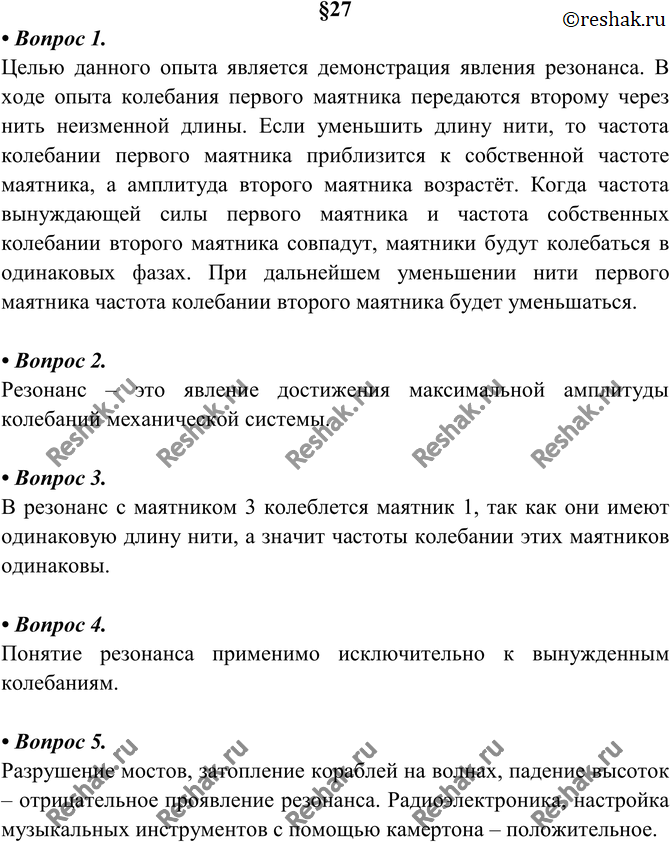 §27

©reshak.ru

• Вопрос 1.

Целью данного опыта является демонстрация явления резонанса. В ходе опыта колебания первого маятника передаются второму через нить неизменной длины. Если уменьшить длину нити, то частота колебании первого маятника приблизится к собственной частоте маятника, а амплитуда второго маятника возрастёт. Когда частота вынуждающей силы первого маятника и частота собственных колебании второго маятника совпадут, маятники будут колебаться в одинаковых фазах. При дальнейшем уменьшении нити первого маятника частота колебании второго маятника будет уменьшаться.

• Вопрос 2.

Резонанс – это явление достижения максимальной амплитуды колебаний механической системы.

• Вопрос 3.

В резонанс с маятником 3 колеблется маятник 1, так как они имеют одинаковую длину нити, а значит частоты колебании этих маятников одинаковы.

• Вопрос 4.

Понятие резонанса применимо исключительно к вынужденным колебаниям.

• Вопрос 5.

Разрушение мостов, затопление кораблей на волнах, падение высоток – отрицательное проявление резонанса. Радиоэлектроника, настройка музыкальных инструментов с помощью камертона – положительное.

Reshak.ru